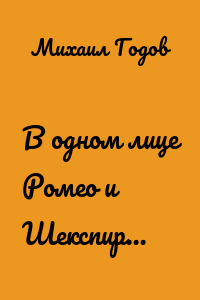 Михаил Годов

В одном лице Ромео и Шекспир...